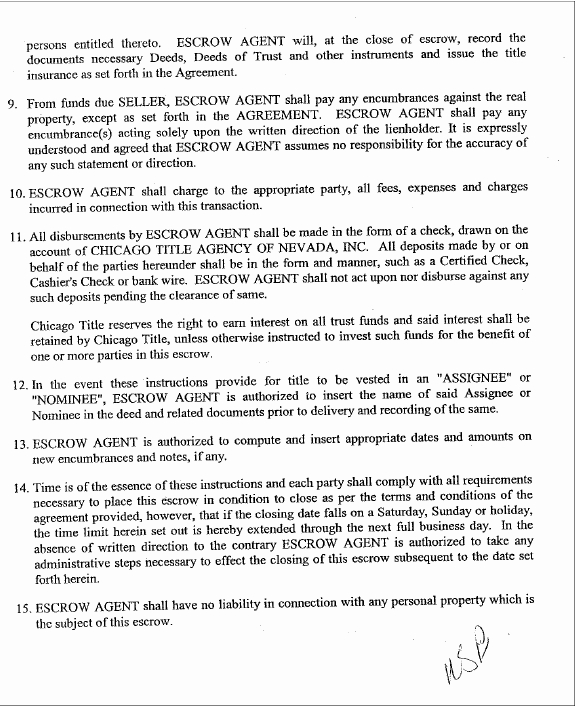 persons entitled thereto. ESCROW AGENT will, at the close of escrow, record the documents necessary Deeds, Deeds of Trust and other instruments and issue the title insurance as set forth in the Agreement.

9. From funds due SELLER, ESCROW AGENT shall pay any encumbrances against the real property, except as set forth in the AGREEMENT. ESCROW AGENT shall pay any encumbrance(s) acting solely upon the written direction of the lienholder. It is expressly understood and agreed that ESCROW AGENT assumes no responsibility for the accuracy of any such statement or direction.

10. ESCROW AGENT shall charge to the appropriate party, all fees, expenses and charges incurred in connection with this transaction.

11. All disbursements by ESCROW AGENT shall be made in the form of a check, drawn on the account of CHICAGO TITLE AGENCY OF NEVADA, INC. All deposits made by or on behalf of the parties hereunder shall be in the form and manner, such as a Certified Check, Cashier's Check or bank wire. ESCROW AGENT shall not act upon nor disburse against any such deposits pending the clearance of same.

Chicago Title reserves the right to earn interest on all trust funds and said interest shall be retained by Chicago Title, unless otherwise instructed to invest such funds for the benefit of one or more parties in this escrow.

12. In the event these instructions provide for title to be vested in an "ASSIGNEE" or "NOMINEE", ESCROW AGENT is authorized to insert the name of said Assignee or Nominee in the deed and related documents prior to delivery and recording of the same.

13. ESCROW AGENT is authorized to compute and insert appropriate dates and amounts on new encumbrances and notes, if any.

14. Time is of the essence of these instructions and each party shall comply with all requirements necessary to place this escrow in condition to close as per the terms and conditions of the agreement provided, however, that if the closing date falls on a Saturday, Sunday or holiday, the time limit herein set out is hereby extended through the next full business day. In the absence of written direction to the contrary ESCROW AGENT is authorized to take any administrative steps necessary to effect the closing of this escrow subsequent to the date set forth herein.

15. ESCROW AGENT shall have no liability in connection with any personal property which is the subject of this escrow.

WSP